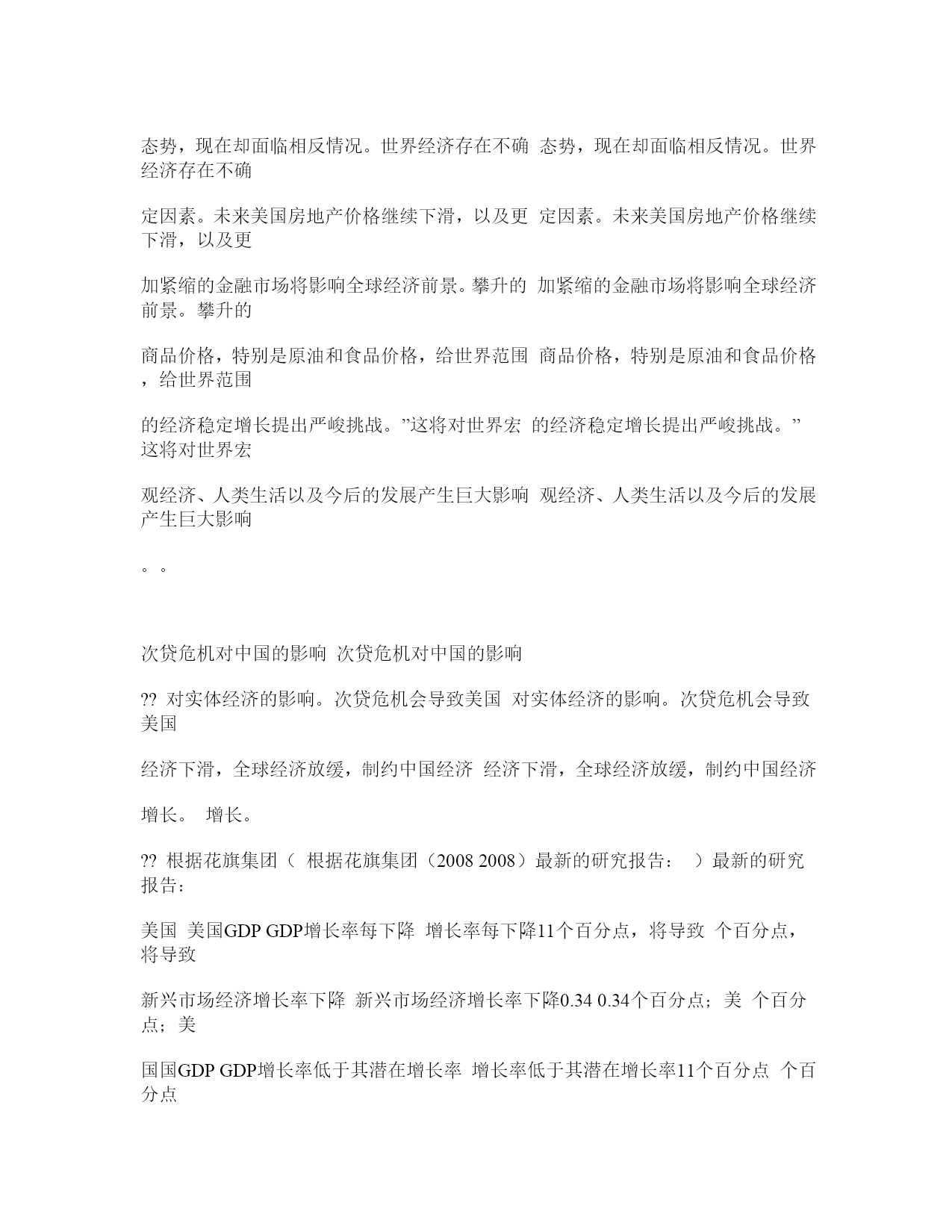 态势，现在却面临相反情况。世界经济存在不确 态势，现在却面临相反情况。世界经济存在不确

定因素。未来美国房地产价格继续下滑，以及更 定因素。未来美国房地产价格继续下滑，以及更

加紧缩的金融市场将影响全球经济前景。攀升的 加紧缩的金融市场将影响全球经济前景。攀升的

商品价格，特别是原油和食品价格，给世界范围 商品价格，特别是原油和食品价格，给世界范围

的经济稳定增长提出严峻挑战。”这将对世界宏 的经济稳定增长提出严峻挑战。”这将对世界宏

观经济、人类生活以及今后的发展产生巨大影响 观经济、人类生活以及今后的发展产生巨大影响

。。

次贷危机对中国的影响 次贷危机对中国的影响

?? 对实体经济的影响。次贷危机会导致美国 对实体经济的影响。次贷危机会导致美国

经济下滑，全球经济放缓，制约中国经济 经济下滑，全球经济放缓，制约中国经济

增长。 增长。

?? 根据花旗集团（ 根据花旗集团（2008 2008）最新的研究报告： ）最新的研究报告：

美国 美国GDP GDP增长率每下降 增长率每下降11个百分点，将导致 个百分点，将导致

新兴市场经济增长率下降 新兴市场经济增长率下降0.34 0.34个百分点；美 个百分点；美

国国GDP GDP增长率低于其潜在增长率 增长率低于其潜在增长率11个百分点 个百分点